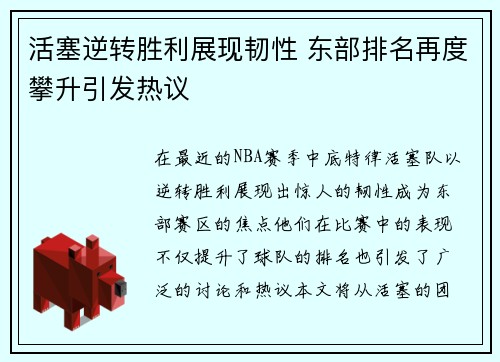 活塞逆转胜利展现韧性 东部排名再度攀升引发热议

在最近的NBA赛季中底特律活塞队以逆转胜利展现出惊人的韧性成为东部赛区的焦点他们在比赛中的表现不仅提升了球队的排名也引发了广泛的讨论和热议本文将从活塞的团